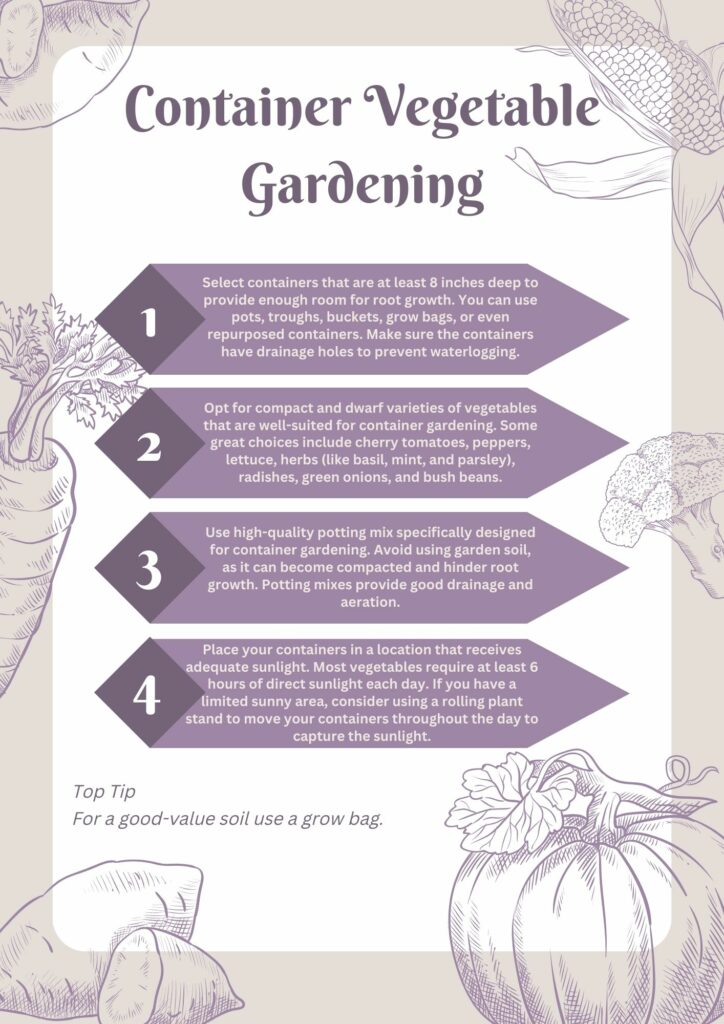 Container Vegetable Gardening

1

Select containers that are at least 8 inches deep to provide enough room for root growth. You can use pots, troughs, buckets, grow bags, or even repurposed containers. Make sure the containers have drainage holes to prevent waterlogging.

2

Opt for compact and dwarf varieties of vegetables that are well-suited for container gardening. Some great choices include cherry tomatoes, peppers, lettuce, herbs (like basil, mint, and parsley), radishes, green onions, and bush beans.

3

Use high-quality potting mix specifically designed for container gardening. Avoid using garden soil, as it can become compacted and hinder root growth. Potting mixes provide good drainage and aeration.

4

Place your containers in a location that receives adequate sunlight. Most vegetables require at least 6 hours of direct sunlight each day. If you have a limited sunny area, consider using a rolling plant stand to move your containers throughout the day to capture the sunlight.

Top Tip
For a good-value soil use a grow bag.